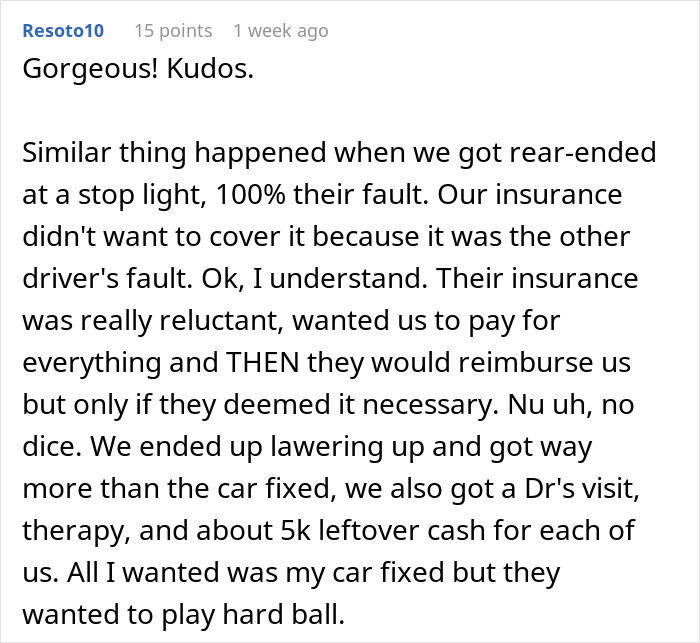 Resoto10 15 points 1 week ago

Gorgeous! Kudos.

Similar thing happened when we got rear-ended at a stop light, 100% their fault. Our insurance didn't want to cover it because it was the other driver's fault. Ok, I understand. Their insurance was really reluctant, wanted us to pay for everything and THEN they would reimburse us but only if they deemed it necessary. Nu uh, no dice. We ended up lawering up and got way more than the car fixed, we also got a Dr's visit, therapy, and about 5k leftover cash for each of us. All I wanted was my car fixed but they wanted to play hard ball.